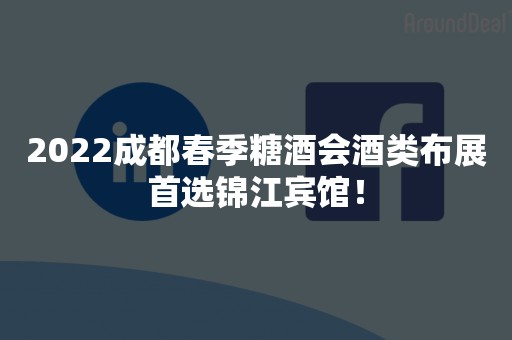 AroundDeal

2022成都春季糖酒会酒类布展首选锦江宾馆！